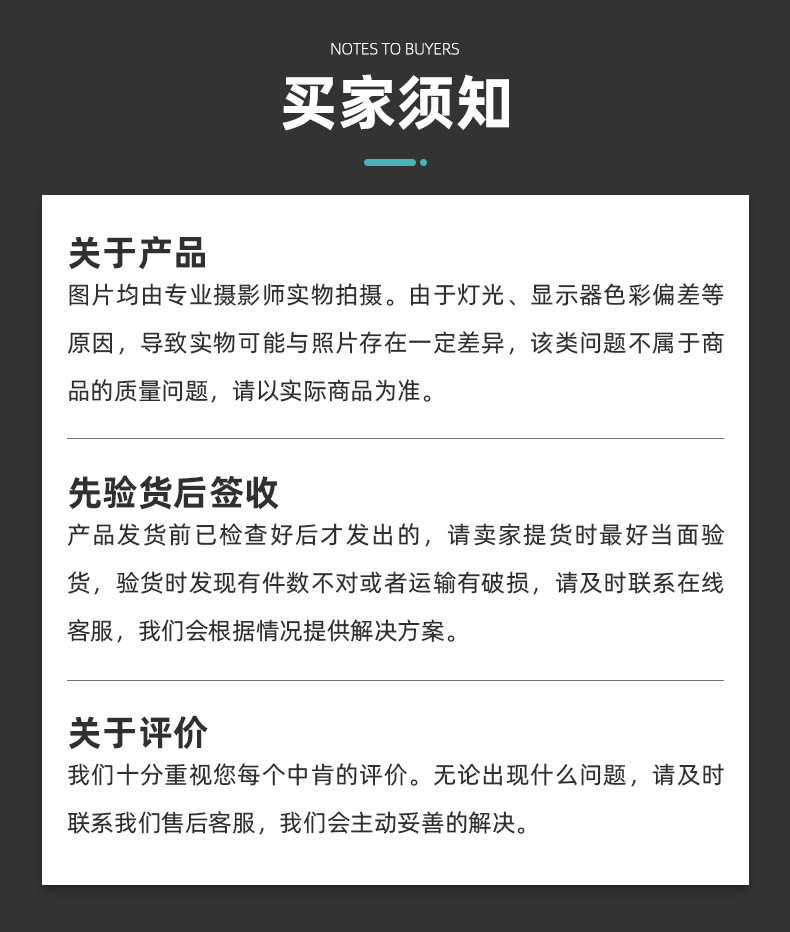 NOTES TO BUYERS

买家须知

关于产品

图片均由专业摄影师实物拍摄。由于灯光、显示器色彩偏差等原因，导致实物可能与照片存在一定差异，该类问题不属于商品的质量问题，请以实际商品为准。

先验货后签收

产品发货前已检查好后才发出的，请卖家提货时最好当面验货，验货时发现有件数不对或者运输有破损，请及时联系在线客服，我们会根据情况提供解决方案。

关于评价

我们十分重视您每个中肯的评价。无论出现什么问题，请及时联系我们售后客服，我们会主动妥善的解决。